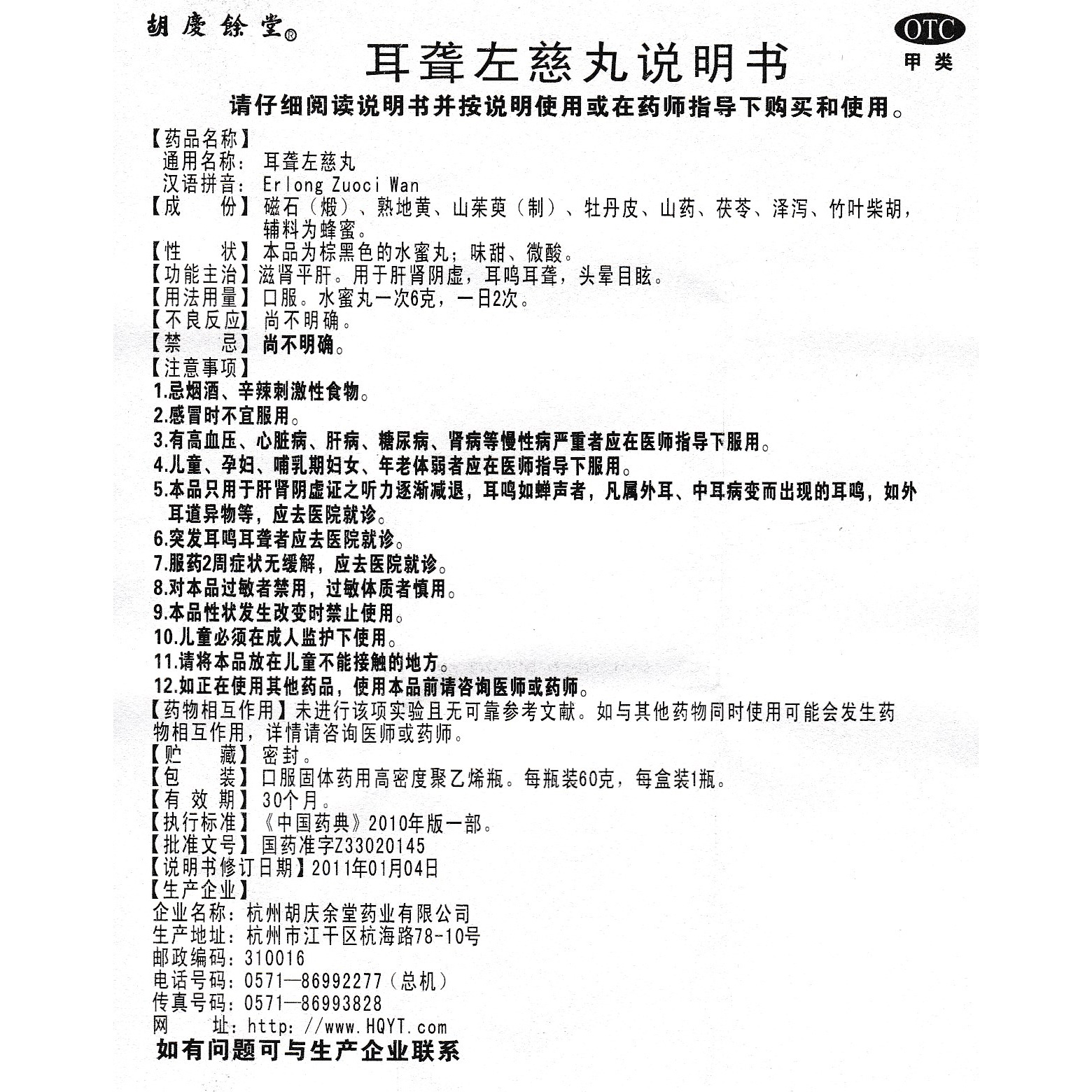 胡慶餘堂®

OTC
甲类

耳聋左慈丸说明书

请仔细阅读说明书并按说明使用或在药师指导下购买和使用。

【药品名称】
通用名称：耳聋左慈丸
汉语拼音：Erlong Zuoci Wan
【成　　份】磁石（煅）、熟地黄、山茱萸（制）、牡丹皮、山药、茯苓、泽泻、竹叶柴胡，辅料为蜂蜜。
【性　　状】本品为棕黑色的水蜜丸；味甜、微酸。
【功能主治】滋肾平肝。用于肝肾阴虚，耳鸣耳聋，头晕目眩。
【用法用量】口服。水蜜丸一次6克，一日2次。
【不良反应】尚不明确。
【禁　　忌】尚不明确。
【注意事项】
1.忌烟酒、辛辣刺激性食物。
2.感冒时不宜服用。
3.有高血压、心脏病、肝病、糖尿病、肾病等慢性病严重者应在医师指导下服用。
4.儿童、孕妇、哺乳期妇女、年老体弱者应在医师指导下服用。
5.本品只用于肝肾阴虚证之听力逐渐减退，耳鸣如蝉声者，凡属外耳、中耳病变而出现的耳鸣，如外耳道异物等，应去医院就诊。
6.突发耳鸣耳聋者应去医院就诊。
7.服药2周症状无缓解，应去医院就诊。
8.对本品过敏者禁用，过敏体质者慎用。
9.本品性状发生改变时禁止使用。
10.儿童必须在成人监护下使用。
11.请将本品放在儿童不能接触的地方。
12.如正在使用其他药品，使用本品前请咨询医师或药师。
【药物相互作用】未进行该项实验且无可靠参考文献。如与其他药物同时使用可能会发生药物相互作用，详情请咨询医师或药师。
【贮　　藏】密封。
【包　　装】口服固体药用高密度聚乙烯瓶。每瓶装60克，每盒装1瓶。
【有 效 期】30个月。
【执行标准】《中国药典》2010年版一部。
【批准文号】国药准字Z33020145
【说明书修订日期】2011年01月04日
【生产企业】
企业名称：杭州胡庆余堂药业有限公司
生产地址：杭州市江干区杭海路78-10号
邮政编码：310016
电话号码：0571—86992277（总机）
传真号码：0571—86993828
网　　址：http://www.HQYT.com
如有问题可与生产企业联系